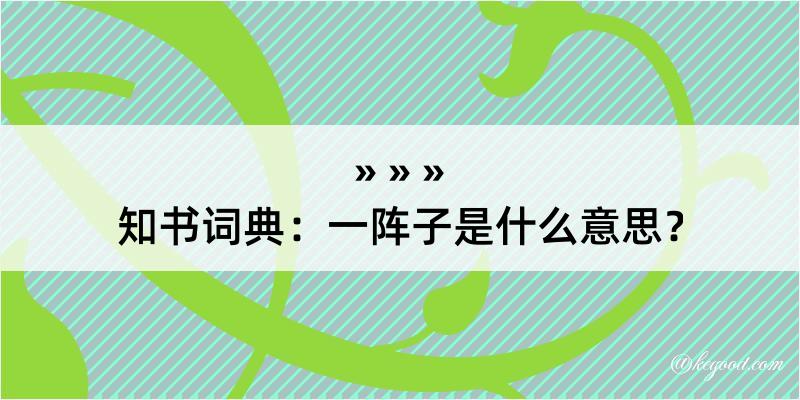 » » »
知书词典：一阵子是什么意思？

@kcgood.com